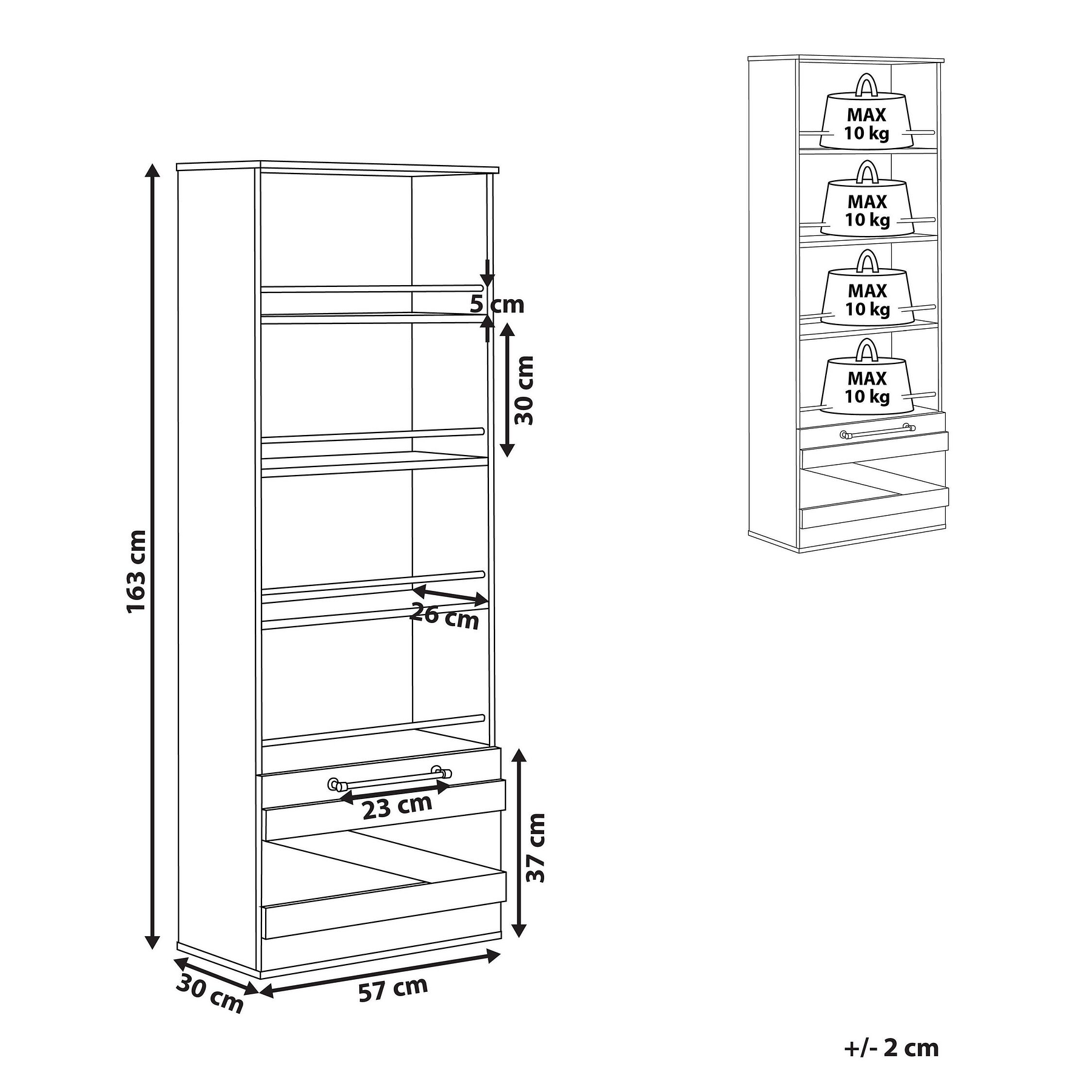 163 cm

5 cm

30 cm

26 cm

23 cm

37 cm

30 cm

57 cm

MAX 10 kg

MAX 10 kg

MAX 10 kg

MAX 10 kg

+/- 2 cm